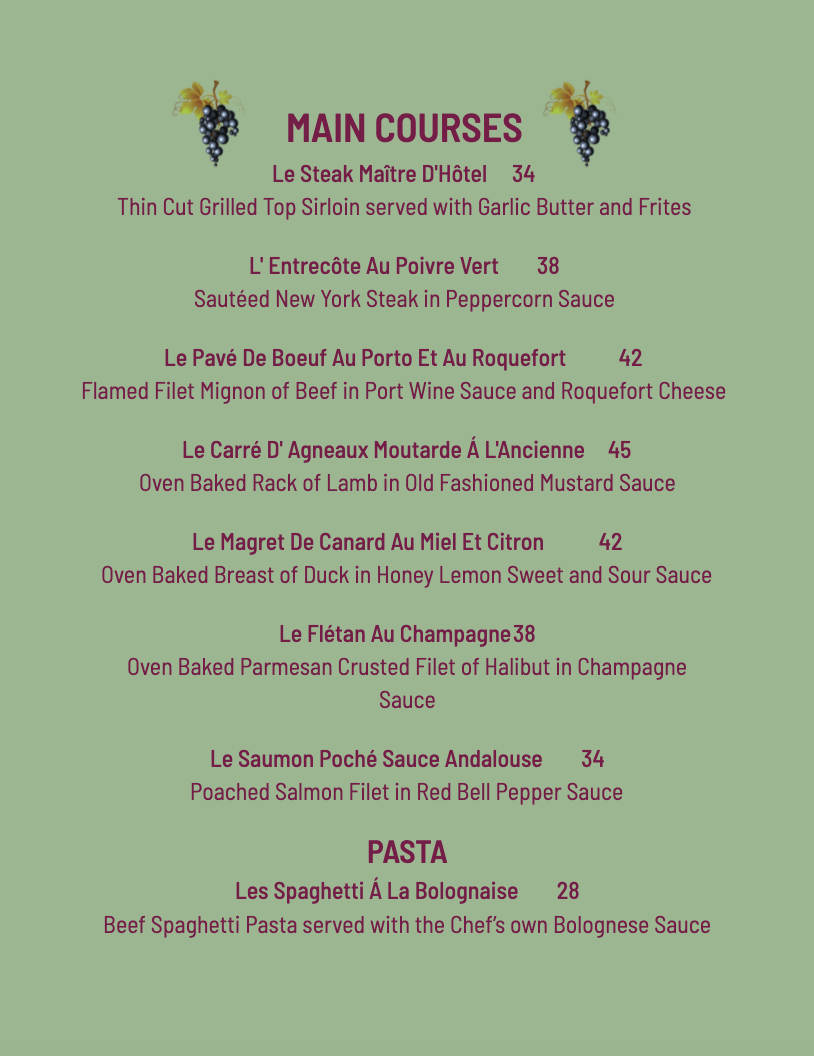 MAIN COURSES

Le Steak Maître D'Hôtel 34
Thin Cut Grilled Top Sirloin served with Garlic Butter and Frites

L' Entrecôte Au Poivre Vert 38
Sautéed New York Steak in Peppercorn Sauce

Le Pavé De Boeuf Au Porto Et Au Roquefort 42
Flamed Filet Mignon of Beef in Port Wine Sauce and Roquefort Cheese

Le Carré D' Agneaux Moutarde Á L'Ancienne 45
Oven Baked Rack of Lamb in Old Fashioned Mustard Sauce

Le Magret De Canard Au Miel Et Citron 42
Oven Baked Breast of Duck in Honey Lemon Sweet and Sour Sauce

Le Flétan Au Champagne38
Oven Baked Parmesan Crusted Filet of Halibut in Champagne Sauce

Le Saumon Poché Sauce Andalouse 34
Poached Salmon Filet in Red Bell Pepper Sauce

PASTA

Les Spaghetti Á La Bolognaise 28
Beef Spaghetti Pasta served with the Chef's own Bolognese Sauce